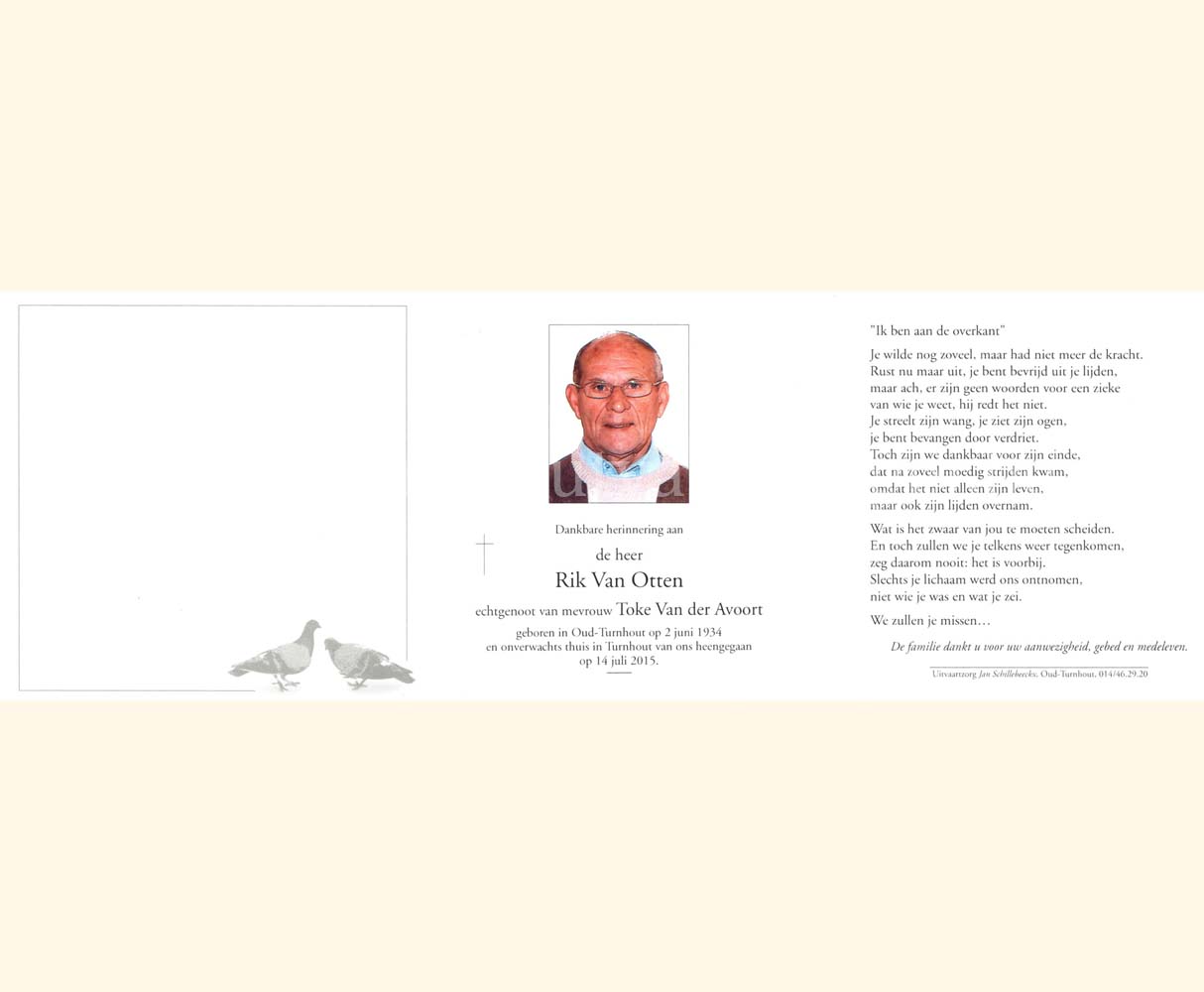 Dankbare herinnering aan

de heer

Rik Van Otten

echtgenoot van mevrouw Toke Van der Avoort

geboren in Oud-Turnhout op 2 juni 1934
en onverwachts thuis in Turnhout van ons heengegaan
op 14 juli 2015.

"Ik ben aan de overkant"

Je wilde nog zoveel, maar had niet meer de kracht.
Rust nu maar uit, je bent bevrijd uit je lijden,
maar ach, er zijn geen woorden voor een zieke
van wie je weet, hij redt het niet.
Je streelt zijn wang, je ziet zijn ogen,
je bent bevangen door verdriet.
Toch zijn we dankbaar voor zijn einde,
dat na zoveel moedig strijden kwam,
omdat het niet alleen zijn leven,
maar ook zijn lijden overnam.

Wat is het zwaar van jou te moeten scheiden.
En toch zullen we je telkens weer tegenkomen,
zeg daarom nooit: het is voorbij.
Slechts je lichaam werd ons ontnomen,
niet wie je was en wat je zei.

We zullen je missen…

De familie dankt u voor uw aanwezigheid, gebed en medeleven.

Uitvaartzorg Jan Schillebeeckx, Oud-Turnhout, 014/46.29.20